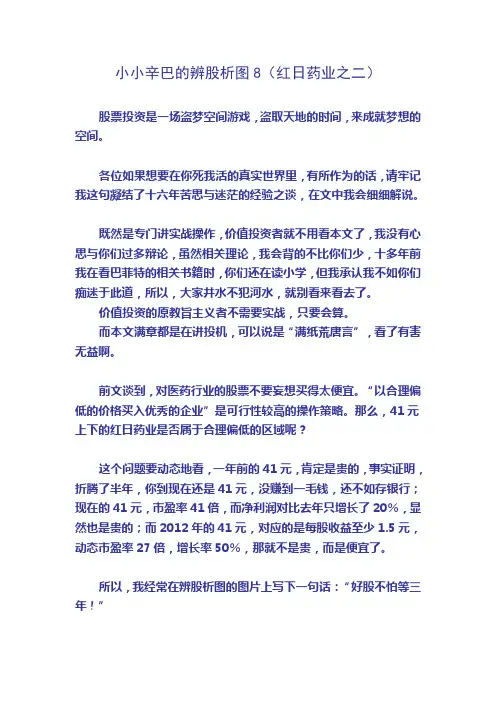 小小辛巴的辨股析图 8（红日药业之二）

股票投资是一场盗梦空间游戏，盗取天地的时间，来成就梦想的空间。

各位如果想要在你死我活的真实世界里，有所作为的话，请牢记我这句凝结了十六年苦思与迷茫的经验之谈，在文中我会细细解说。

既然是专门讲实战操作，价值投资者就不用看本文了，我没有心思与你们过多辩论，虽然相关理论，我会背的不比你们少，十多年前我在看巴菲特的相关书籍时，你们还在读小学，但我承认我不如你们痴迷于此道，所以，大家井水不犯河水，就别看来看去了。
价值投资的原教旨主义者不需要实战，只要会算。
而本文满章都是在讲投机，可以说是“满纸荒唐言”，看了有害无益啊。

前文谈到，对医药行业的股票不要妄想买得太便宜。“以合理偏低的价格买入优秀的企业”是可行性较高的操作策略。那么，41 元上下的红日药业是否属于合理偏低的区域呢？

这个问题要动态地看，一年前的 41 元，肯定是贵的，事实证明，折腾了半年，你到现在还是 41 元，没赚到一毛钱，还不如存银行；现在的 41 元，市盈率 41 倍，而净利润对比去年只增长了 20%，显然也是贵的；而 2012 年的 41 元，对应的是每股收益至少 1.5 元，动态市盈率 27 倍，增长率 50%，那就不是贵，而是便宜了。

所以，我经常在辨股析图的图片上写下一句话：“好股不怕等三年！”